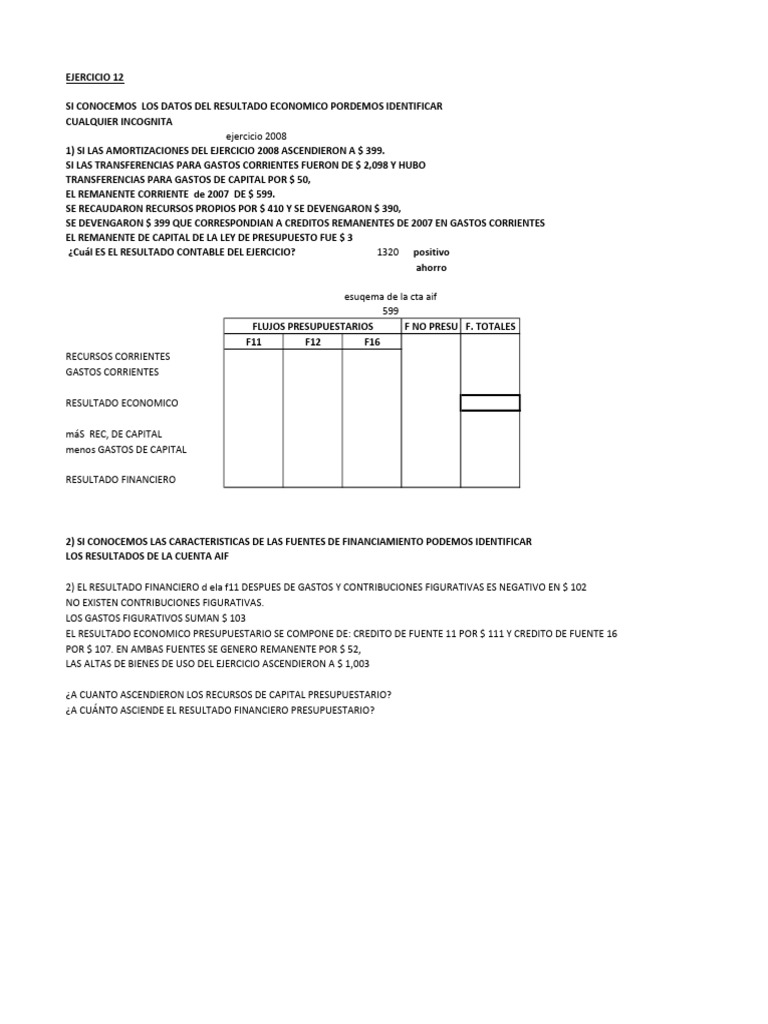 EJERCICIO 12

SI CONOCEMOS LOS DATOS DEL RESULTADO ECONOMICO PORDEMOS IDENTIFICAR
CUALQUIER INCOGNITA

ejercicio 2008

1) SI LAS AMORTIZACIONES DEL EJERCICIO 2008 ASCENDIERON A $ 399.
SI LAS TRANSFERENCIAS PARA GASTOS CORRIENTES FUERON DE $ 2,098 Y HUBO
TRANSFERENCIAS PARA GASTOS DE CAPITAL POR $ 50,
EL REMANENTE CORRIENTE de 2007 DE $ 599.
SE RECAUDARON RECURSOS PROPIOS POR $ 410 Y SE DEVENGARON $ 390,
SE DEVENGARON $ 399 QUE CORRESPONDIAN A CREDITOS REMANENTES DE 2007 EN GASTOS CORRIENTES
EL REMANENTE DE CAPITAL DE LA LEY DE PRESUPUESTO FUE $ 3
¿Cuál ES EL RESULTADO CONTABLE DEL EJERCICIO? 1320 positivo
ahorro

esuqema de la cta aif
599

| | FLUJOS PRESUPUESTARIOS | | | F NO PRESU | F. TOTALES |
|---|---|---|---|---|---|
| | F11 | F12 | F16 | | |
| RECURSOS CORRIENTES | | | | | |
| GASTOS CORRIENTES | | | | | |
| RESULTADO ECONOMICO | | | | | |
| máS REC, DE CAPITAL | | | | | |
| menos GASTOS DE CAPITAL | | | | | |
| RESULTADO FINANCIERO | | | | | |

2) SI CONOCEMOS LAS CARACTERISTICAS DE LAS FUENTES DE FINANCIAMIENTO PODEMOS IDENTIFICAR
LOS RESULTADOS DE LA CUENTA AIF

2) EL RESULTADO FINANCIERO d ela f11 DESPUES DE GASTOS Y CONTRIBUCIONES FIGURATIVAS ES NEGATIVO EN $ 102
NO EXISTEN CONTRIBUCIONES FIGURATIVAS.
LOS GASTOS FIGURATIVOS SUMAN $ 103
EL RESULTADO ECONOMICO PRESUPUESTARIO SE COMPONE DE: CREDITO DE FUENTE 11 POR $ 111 Y CREDITO DE FUENTE 16 POR $ 107. EN AMBAS FUENTES SE GENERO REMANENTE POR $ 52,
LAS ALTAS DE BIENES DE USO DEL EJERCICIO ASCENDIERON A $ 1,003

¿A CUANTO ASCENDIERON LOS RECURSOS DE CAPITAL PRESUPUESTARIO?
¿A CUÁNTO ASCIENDE EL RESULTADO FINANCIERO PRESUPUESTARIO?